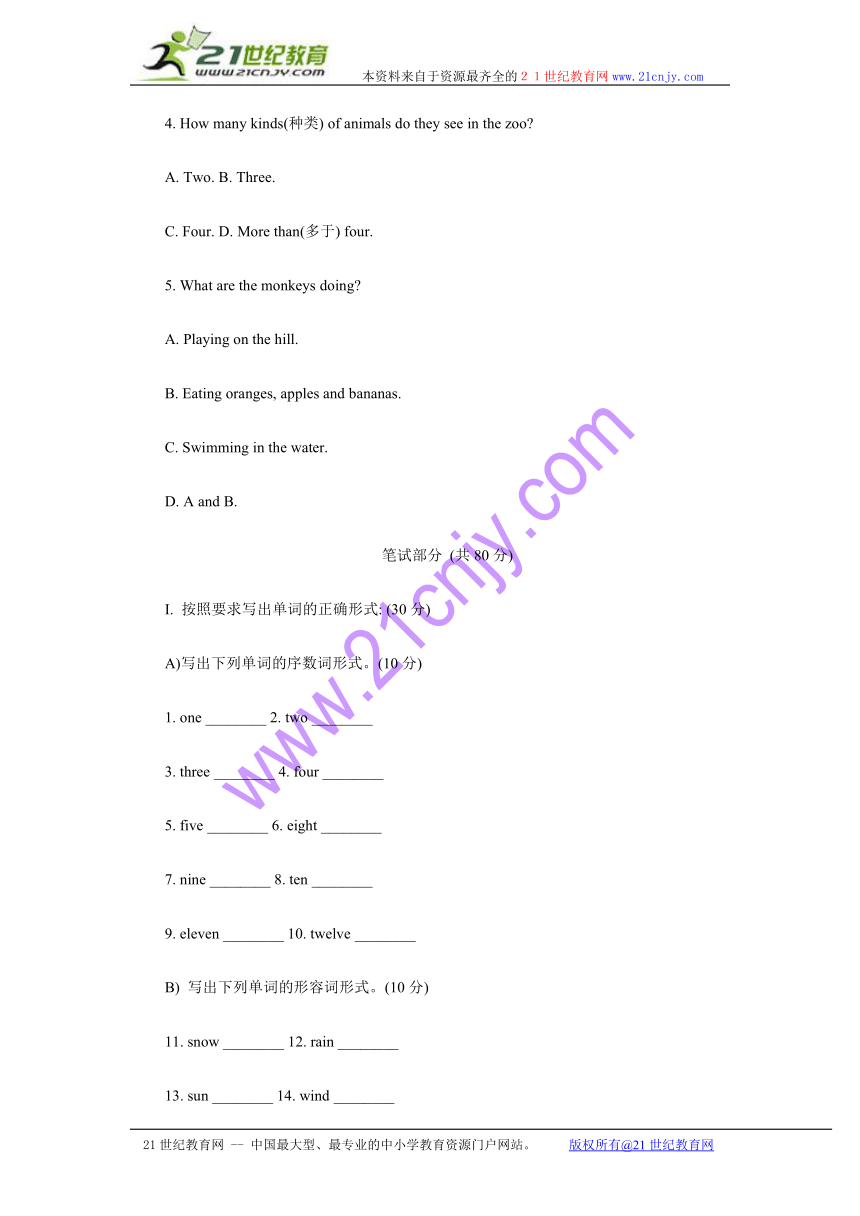 21世纪教育
www.21cnjy.com
本资料来自于资源最齐全的２１世纪教育网 www.21cnjy.com

4. How many kinds(种类) of animals do they see in the zoo?

A. Two. B. Three.

C. Four. D. More than(多于) four.

5. What are the monkeys doing?

A. Playing on the hill.

B. Eating oranges, apples and bananas.

C. Swimming in the water.

D. A and B.

笔试部分 (共 80 分)

I. 按照要求写出单词的正确形式: (30 分)

A)写出下列单词的序数词形式。(10 分)

1. one ________ 2. two ________

3. three ________ 4. four ________

5. five ________ 6. eight ________

7. nine ________ 8. ten ________

9. eleven ________ 10. twelve ________

B) 写出下列单词的形容词形式。(10 分)

11. snow ________ 12. rain ________

13. sun ________ 14. wind ________

www.21cnjy.com

21 世纪教育网 -- 中国最大型、最专业的中小学教育资源门户网站。 版权所有@21 世纪教育网